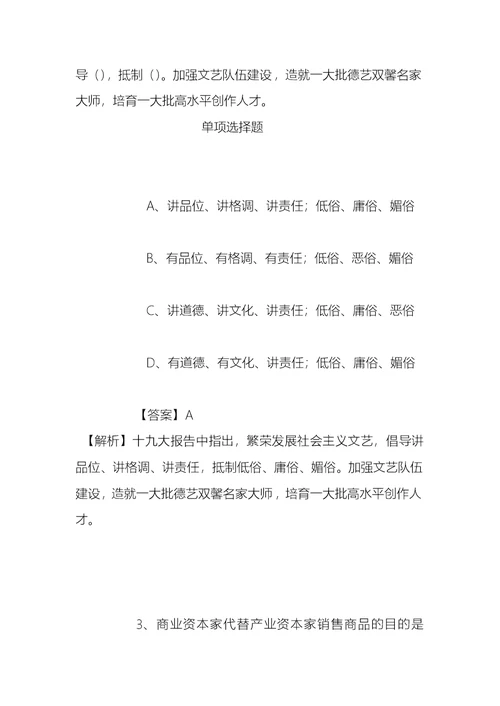 导（），抵制（）。加强文艺队伍建设，造就一大批德艺双馨名家大师，培育一大批高水平创作人才。

单项选择题

A、讲品位、讲格调、讲责任；低俗、庸俗、媚俗

B、有品位、有格调、有责任；低俗、恶俗、媚俗

C、讲道德、讲文化、讲责任；低俗、庸俗、恶俗

D、有道德、有文化、讲责任；低俗、庸俗、媚俗

【答案】A

【解析】十九大报告中指出，繁荣发展社会主义文艺，倡导讲品位、讲格调、讲责任，抵制低俗、庸俗、媚俗。加强文艺队伍建设，造就一大批德艺双馨名家大师，培育一大批高水平创作人才。

3、商业资本家代替产业资本家销售商品的目的是